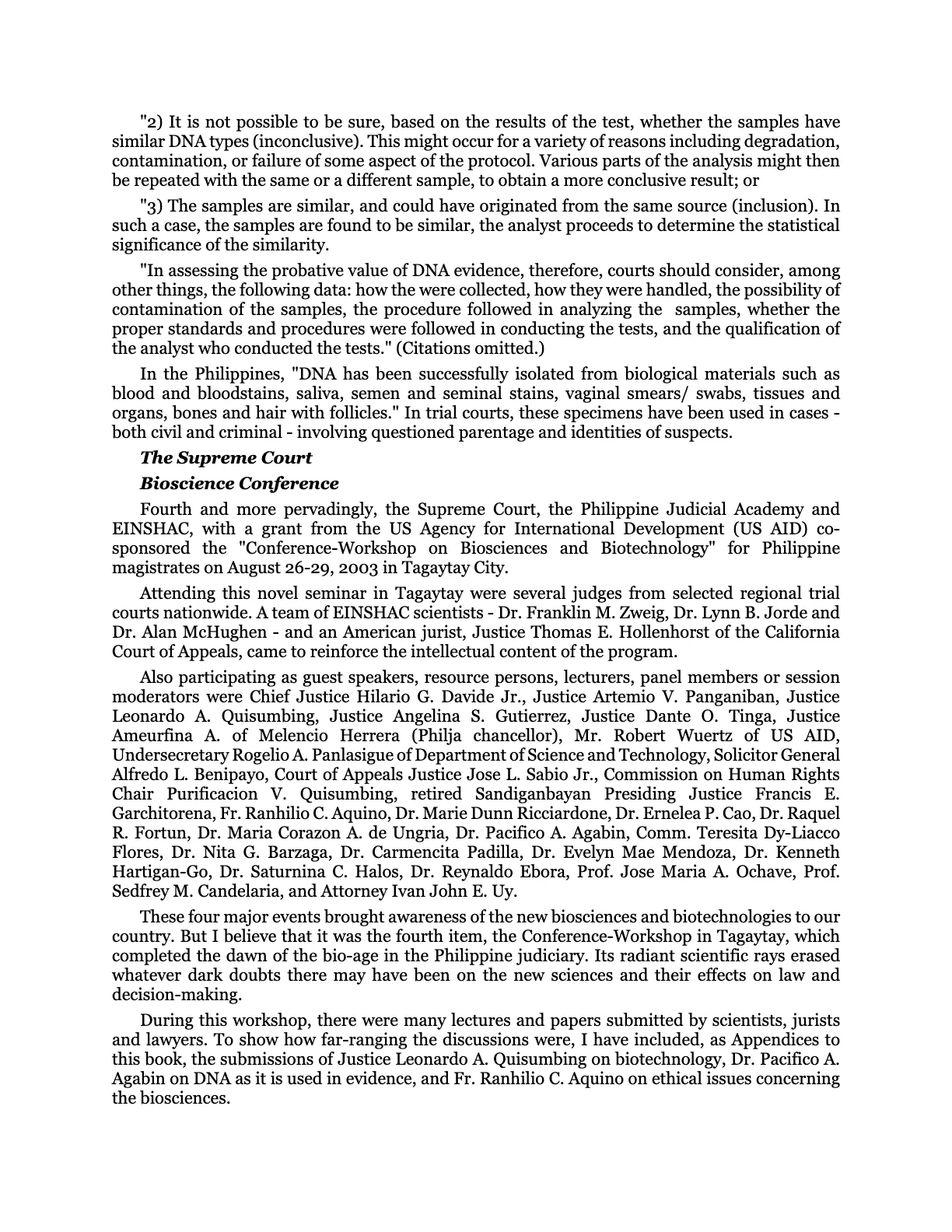 "2) It is not possible to be sure, based on the results of the test, whether the samples have similar DNA types (inconclusive). This might occur for a variety of reasons including degradation, contamination, or failure of some aspect of the protocol. Various parts of the analysis might then be repeated with the same or a different sample, to obtain a more conclusive result; or

"3) The samples are similar, and could have originated from the same source (inclusion). In such a case, the samples are found to be similar, the analyst proceeds to determine the statistical significance of the similarity.

"In assessing the probative value of DNA evidence, therefore, courts should consider, among other things, the following data: how the were collected, how they were handled, the possibility of contamination of the samples, the procedure followed in analyzing the samples, whether the proper standards and procedures were followed in conducting the tests, and the qualification of the analyst who conducted the tests." (Citations omitted.)

In the Philippines, "DNA has been successfully isolated from biological materials such as blood and bloodstains, saliva, semen and seminal stains, vaginal smears/ swabs, tissues and organs, bones and hair with follicles." In trial courts, these specimens have been used in cases - both civil and criminal - involving questioned parentage and identities of suspects.

The Supreme Court

Bioscience Conference

Fourth and more pervadingly, the Supreme Court, the Philippine Judicial Academy and EINSHAC, with a grant from the US Agency for International Development (US AID) co-sponsored the "Conference-Workshop on Biosciences and Biotechnology" for Philippine magistrates on August 26-29, 2003 in Tagaytay City.

Attending this novel seminar in Tagaytay were several judges from selected regional trial courts nationwide. A team of EINSHAC scientists - Dr. Franklin M. Zweig, Dr. Lynn B. Jorde and Dr. Alan McHughen - and an American jurist, Justice Thomas E. Hollenhorst of the California Court of Appeals, came to reinforce the intellectual content of the program.

Also participating as guest speakers, resource persons, lecturers, panel members or session moderators were Chief Justice Hilario G. Davide Jr., Justice Artemio V. Panganiban, Justice Leonardo A. Quisumbing, Justice Angelina S. Gutierrez, Justice Dante O. Tinga, Justice Ameurfina A. of Melencio Herrera (Philja chancellor), Mr. Robert Wuertz of US AID, Undersecretary Rogelio A. Panlasigue of Department of Science and Technology, Solicitor General Alfredo L. Benipayo, Court of Appeals Justice Jose L. Sabio Jr., Commission on Human Rights Chair Purificacion V. Quisumbing, retired Sandiganbayan Presiding Justice Francis E. Garchitorena, Fr. Ranhilio C. Aquino, Dr. Marie Dunn Ricciardone, Dr. Ernelea P. Cao, Dr. Raquel R. Fortun, Dr. Maria Corazon A. de Ungria, Dr. Pacifico A. Agabin, Comm. Teresita Dy-Liacco Flores, Dr. Nita G. Barzaga, Dr. Carmencita Padilla, Dr. Evelyn Mae Mendoza, Dr. Kenneth Hartigan-Go, Dr. Saturnina C. Halos, Dr. Reynaldo Ebora, Prof. Jose Maria A. Ochave, Prof. Sedfrey M. Candelaria, and Attorney Ivan John E. Uy.

These four major events brought awareness of the new biosciences and biotechnologies to our country. But I believe that it was the fourth item, the Conference-Workshop in Tagaytay, which completed the dawn of the bio-age in the Philippine judiciary. Its radiant scientific rays erased whatever dark doubts there may have been on the new sciences and their effects on law and decision-making.

During this workshop, there were many lectures and papers submitted by scientists, jurists and lawyers. To show how far-ranging the discussions were, I have included, as Appendices to this book, the submissions of Justice Leonardo A. Quisumbing on biotechnology, Dr. Pacifico A. Agabin on DNA as it is used in evidence, and Fr. Ranhilio C. Aquino on ethical issues concerning the biosciences.